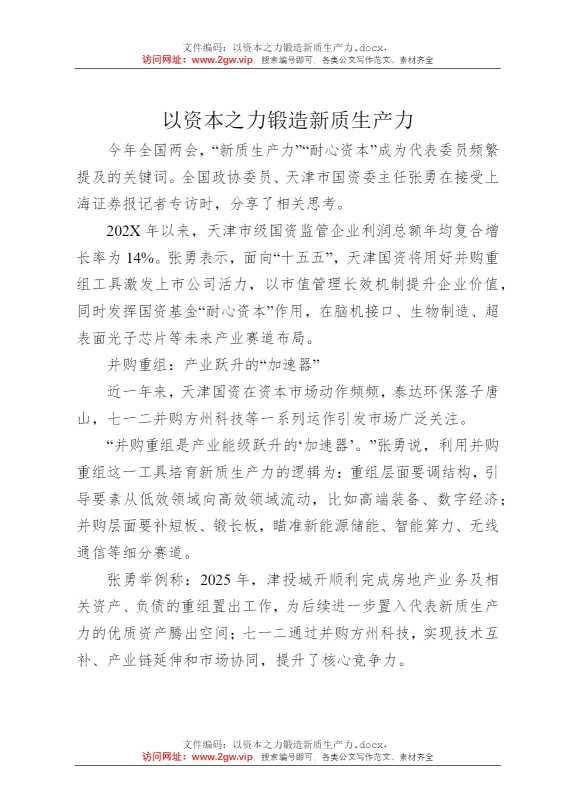 文件编码：以资本之力锻造新质生产力.docx.
访问网址：www.2gw.vip，搜索编号即可，各类公文写作范文、素材齐全

以资本之力锻造新质生产力

今年全国两会，“新质生产力”“耐心资本”成为代表委员频繁提及的关键词。全国政协委员、天津市国资委主任张勇在接受上海证券报记者专访时，分享了相关思考。

202X年以来，天津市级国资监管企业利润总额年均复合增长率为14%。张勇表示，面向“十五五”，天津国资将用好并购重组工具激发上市公司活力，以市值管理长效机制提升企业价值，同时发挥国资基金“耐心资本”作用，在脑机接口、生物制造、超表面光子芯片等未来产业赛道布局。

并购重组：产业跃升的“加速器”

近一年来，天津国资在资本市场动作频频，泰达环保落子唐山，七一二并购方州科技等一系列运作引发市场广泛关注。

“并购重组是产业能级跃升的‘加速器’。”张勇说，利用并购重组这一工具培育新质生产力的逻辑为：重组层面要调结构，引导要素从低效领域向高效领域流动，比如高端装备、数字经济；并购层面要补短板、锻长板，瞄准新能源储能、智能算力、无线通信等细分赛道。

张勇举例称：2025年，津投城开顺利完成房地产业务及相关资产、负债的重组置出工作，为后续进一步置入代表新质生产力的优质资产腾出空间；七一二通过并购方州科技，实现技术互补、产业链延伸和市场协同，提升了核心竞争力。

文件编码：以资本之力锻造新质生产力.docx.
访问网址：www.2gw.vip，搜索编号即可，各类公文写作范文、素材齐全